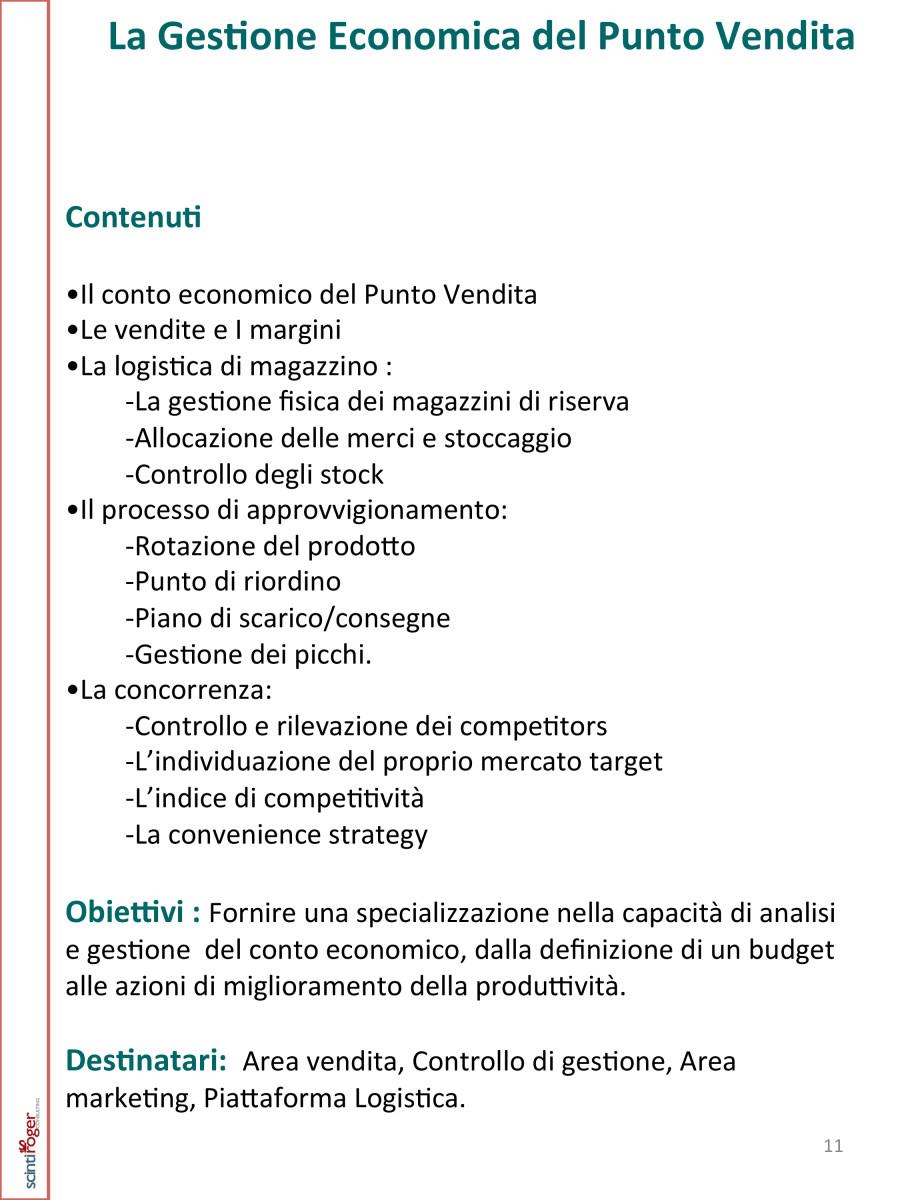 La Gestione Economica del Punto Vendita

Contenuti

•Il conto economico del Punto Vendita
•Le vendite e I margini
•La logistica di magazzino :
-La gestione fisica dei magazzini di riserva
-Allocazione delle merci e stoccaggio
-Controllo degli stock
•Il processo di approvvigionamento:
-Rotazione del prodotto
-Punto di riordino
-Piano di scarico/consegne
-Gestione dei picchi.
•La concorrenza:
-Controllo e rilevazione dei competitors
-L'individuazione del proprio mercato target
-L'indice di competitività
-La convenience strategy

Obiettivi : Fornire una specializzazione nella capacità di analisi e gestione del conto economico, dalla definizione di un budget alle azioni di miglioramento della produttività.

Destinatari: Area vendita, Controllo di gestione, Area marketing, Piattaforma Logistica.

scintiroger

11